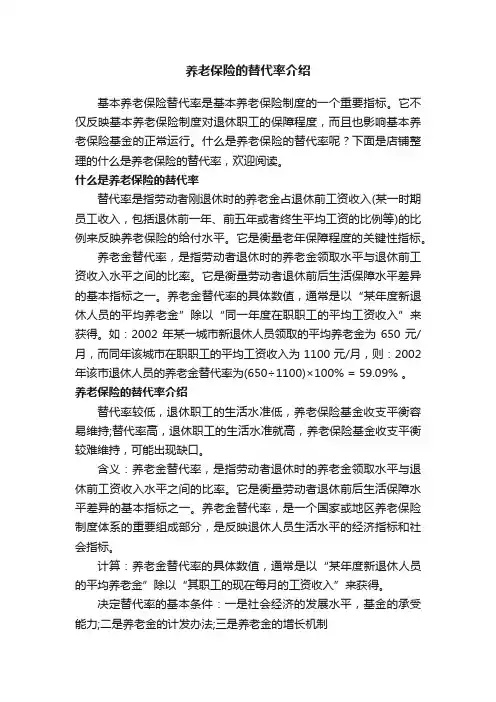 养老保险的替代率介绍

基本养老保险替代率是基本养老保险制度的一个重要指标。它不仅反映基本养老保险制度对退休职工的保障程度，而且也影响基本养老保险基金的正常运行。什么是养老保险的替代率呢？下面是店铺整理的什么是养老保险的替代率，欢迎阅读。

什么是养老保险的替代率

替代率是指劳动者刚退休时的养老金占退休前工资收入(某一时期员工收入，包括退休前一年、前五年或者终生平均工资的比例等)的比例来反映养老保险的给付水平。它是衡量老年保障程度的关键性指标。

养老金替代率，是指劳动者退休时的养老金领取水平与退休前工资收入水平之间的比率。它是衡量劳动者退休前后生活保障水平差异的基本指标之一。养老金替代率的具体数值，通常是以“某年度新退休人员的平均养老金”除以“同一年度在职职工的平均工资收入”来获得。如：2002 年某一城市新退休人员领取的平均养老金为 650 元/月，而同年该城市在职职工的平均工资收入为 1100 元/月，则：2002 年该市退休人员的养老金替代率为(650÷1100)×100% = 59.09% 。

养老保险的替代率介绍

替代率较低，退休职工的生活水准低，养老保险基金收支平衡容易维持;替代率高，退休职工的生活水准就高，养老保险基金收支平衡较难维持，可能出现缺口。

含义：养老金替代率，是指劳动者退休时的养老金领取水平与退休前工资收入水平之间的比率。它是衡量劳动者退休前后生活保障水平差异的基本指标之一。养老金替代率，是一个国家或地区养老保险制度体系的重要组成部分，是反映退休人员生活水平的经济指标和社会指标。

计算：养老金替代率的具体数值，通常是以“某年度新退休人员的平均养老金”除以“其职工的现在每月的工资收入”来获得。

决定替代率的基本条件：一是社会经济的发展水平，基金的承受能力;二是养老金的计发办法;三是养老金的增长机制